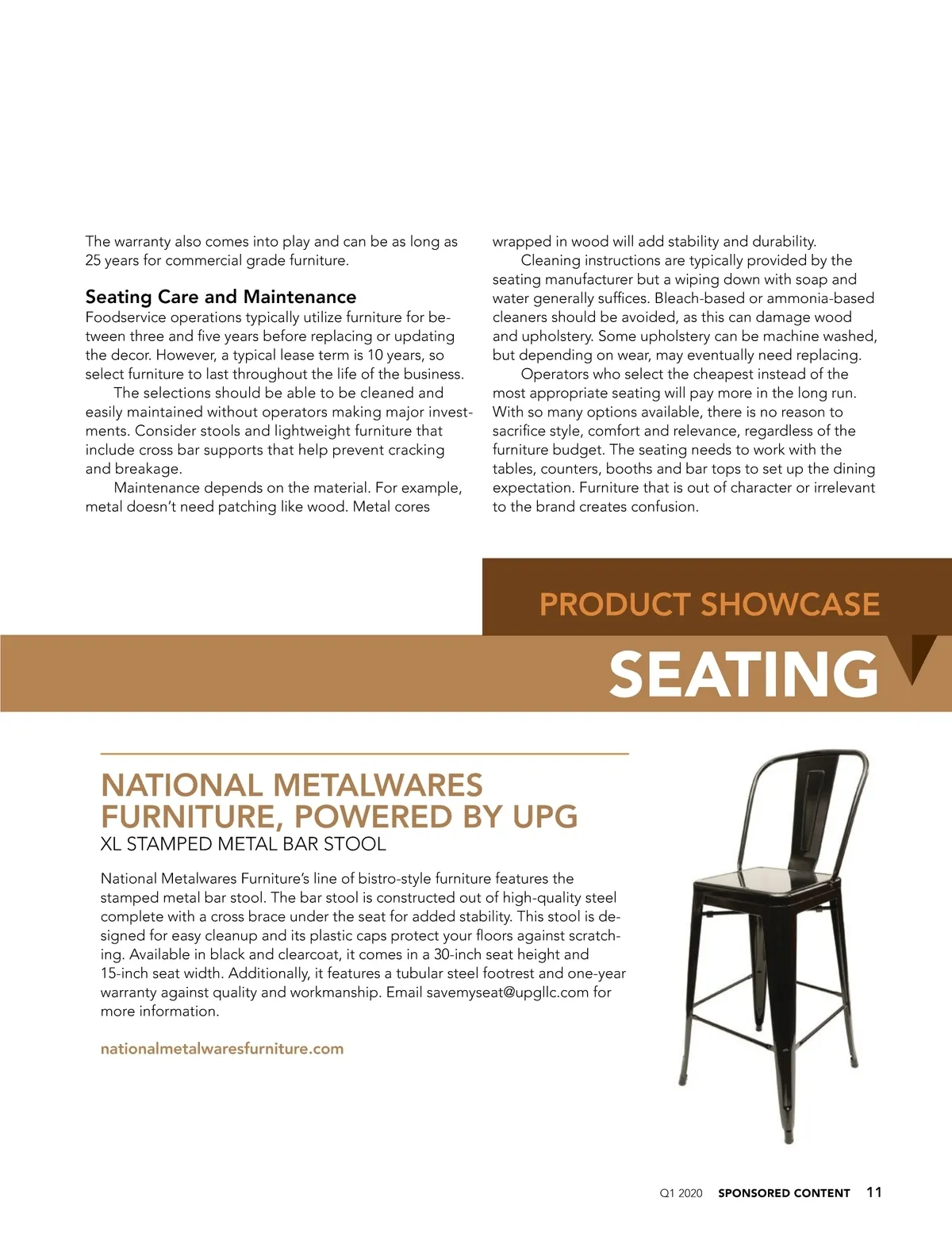 The warranty also comes into play and can be as long as 25 years for commercial grade furniture.

Seating Care and Maintenance
Foodservice operations typically utilize furniture for between three and five years before replacing or updating the decor. However, a typical lease term is 10 years, so select furniture to last throughout the life of the business.

The selections should be able to be cleaned and easily maintained without operators making major investments. Consider stools and lightweight furniture that include cross bar supports that help prevent cracking and breakage.

Maintenance depends on the material. For example, metal doesn't need patching like wood. Metal cores wrapped in wood will add stability and durability.

Cleaning instructions are typically provided by the seating manufacturer but a wiping down with soap and water generally suffices. Bleach-based or ammonia-based cleaners should be avoided, as this can damage wood and upholstery. Some upholstery can be machine washed, but depending on wear, may eventually need replacing.

Operators who select the cheapest instead of the most appropriate seating will pay more in the long run. With so many options available, there is no reason to sacrifice style, comfort and relevance, regardless of the furniture budget. The seating needs to work with the tables, counters, booths and bar tops to set up the dining expectation. Furniture that is out of character or irrelevant to the brand creates confusion.

PRODUCT SHOWCASE
SEATING

NATIONAL METALWARES FURNITURE, POWERED BY UPG
XL STAMPED METAL BAR STOOL

National Metalwares Furniture's line of bistro-style furniture features the stamped metal bar stool. The bar stool is constructed out of high-quality steel complete with a cross brace under the seat for added stability. This stool is designed for easy cleanup and its plastic caps protect your floors against scratching. Available in black and clearcoat, it comes in a 30-inch seat height and 15-inch seat width. Additionally, it features a tubular steel footrest and one-year warranty against quality and workmanship. Email savemyseat@upgllc.com for more information.

nationalmetalwaresfurniture.com

Q1 2020 SPONSORED CONTENT 11